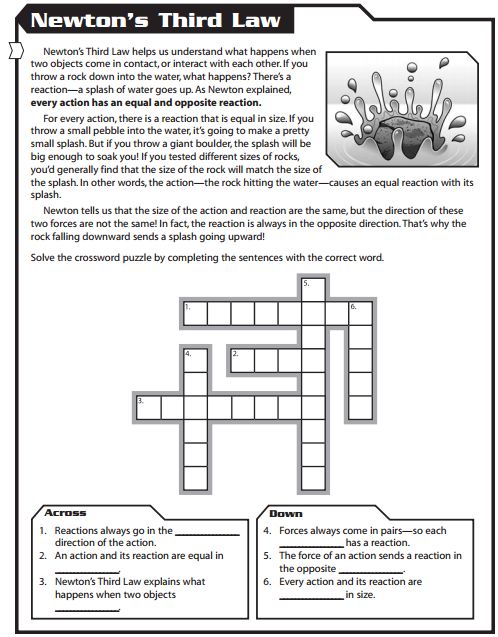 Newton's Third Law

Newton's Third Law helps us understand what happens when two objects come in contact, or interact with each other. If you throw a rock down into the water, what happens? There's a reaction—a splash of water goes up. As Newton explained, **every action has an equal and opposite reaction.**

For every action, there is a reaction that is equal in size. If you throw a small pebble into the water, it's going to make a pretty small splash. But if you throw a giant boulder, the splash will be big enough to soak you! If you tested different sizes of rocks, you'd generally find that the size of the rock will match the size of the splash. In other words, the action—the rock hitting the water—causes an equal reaction with its splash.

Newton tells us that the size of the action and reaction are the same, but the direction of these two forces are not the same! In fact, the reaction is always in the opposite direction. That's why the rock falling downward sends a splash going upward!

Solve the crossword puzzle by completing the sentences with the correct word.

5.
1.
6.
4.
2.
3.

Across
1. Reactions always go in the ____________ direction of the action.
2. An action and its reaction are equal in ____________.
3. Newton's Third Law explains what happens when two objects ____________.

Down
4. Forces always come in pairs—so each ____________ has a reaction.
5. The force of an action sends a reaction in the opposite ____________.
6. Every action and its reaction are ____________ in size.